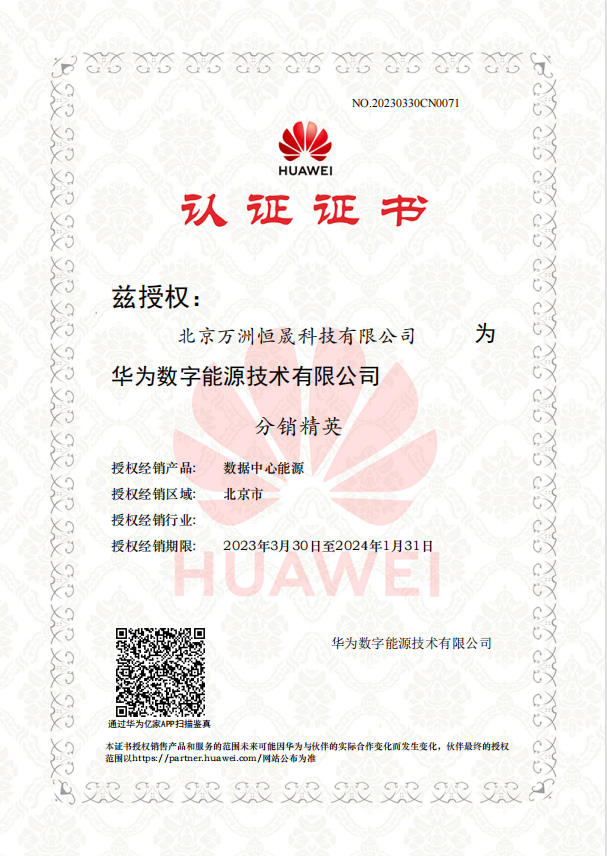 NO.20230330CN0071

HUAWEI

认证证书

兹授权：

北京万洲恒晟科技有限公司 为

华为数字能源技术有限公司

分销精英

授权经销产品: 数据中心能源

授权经销区域: 北京市

授权经销行业:

授权经销期限: 2023年3月30日至2024年1月31日

HUAWEI

华为数字能源技术有限公司

通过华为亿家APP扫描鉴真

本证书授权销售产品和服务的范围未来可能因华为与伙伴的实际合作变化而发生变化，伙伴最终的授权范围以https://partner.huawei.com/网站公布为准